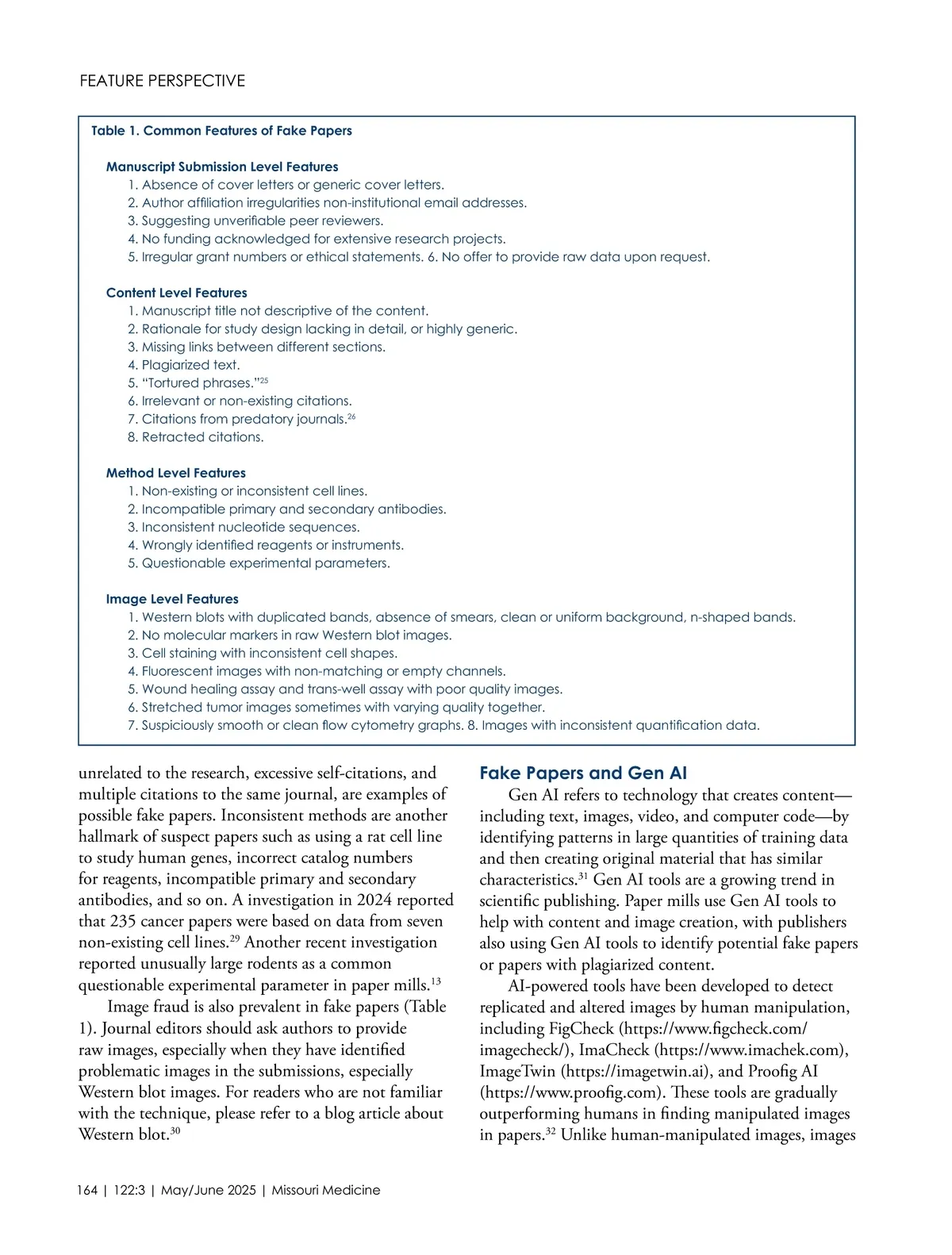 FEATURE PERSPECTIVE

Table 1. Common Features of Fake Papers

Manuscript Submission Level Features
1. Absence of cover letters or generic cover letters.
2. Author affiliation irregularities non-institutional email addresses.
3. Suggesting unverifiable peer reviewers.
4. No funding acknowledged for extensive research projects.
5. Irregular grant numbers or ethical statements. 6. No offer to provide raw data upon request.

Content Level Features
1. Manuscript title not descriptive of the content.
2. Rationale for study design lacking in detail, or highly generic.
3. Missing links between different sections.
4. Plagiarized text.
5. "Tortured phrases."$^{25}$
6. Irrelevant or non-existing citations.
7. Citations from predatory journals.$^{26}$
8. Retracted citations.

Method Level Features
1. Non-existing or inconsistent cell lines.
2. Incompatible primary and secondary antibodies.
3. Inconsistent nucleotide sequences.
4. Wrongly identified reagents or instruments.
5. Questionable experimental parameters.

Image Level Features
1. Western blots with duplicated bands, absence of smears, clean or uniform background, n-shaped bands.
2. No molecular markers in raw Western blot images.
3. Cell staining with inconsistent cell shapes.
4. Fluorescent images with non-matching or empty channels.
5. Wound healing assay and trans-well assay with poor quality images.
6. Stretched tumor images sometimes with varying quality together.
7. Suspiciously smooth or clean flow cytometry graphs. 8. Images with inconsistent quantification data.

unrelated to the research, excessive self-citations, and multiple citations to the same journal, are examples of possible fake papers. Inconsistent methods are another hallmark of suspect papers such as using a rat cell line to study human genes, incorrect catalog numbers for reagents, incompatible primary and secondary antibodies, and so on. A investigation in 2024 reported that 235 cancer papers were based on data from seven non-existing cell lines.$^{29}$ Another recent investigation reported unusually large rodents as a common questionable experimental parameter in paper mills.$^{13}$

Image fraud is also prevalent in fake papers (Table 1). Journal editors should ask authors to provide raw images, especially when they have identified problematic images in the submissions, especially Western blot images. For readers who are not familiar with the technique, please refer to a blog article about Western blot.$^{30}$

Fake Papers and Gen AI

Gen AI refers to technology that creates content—including text, images, video, and computer code—by identifying patterns in large quantities of training data and then creating original material that has similar characteristics.$^{31}$ Gen AI tools are a growing trend in scientific publishing. Paper mills use Gen AI tools to help with content and image creation, with publishers also using Gen AI tools to identify potential fake papers or papers with plagiarized content.

AI-powered tools have been developed to detect replicated and altered images by human manipulation, including FigCheck (https://www.figcheck.com/imagecheck/), ImaCheck (https://www.imachek.com), ImageTwin (https://imagetwin.ai), and Proofig AI (https://www.proofig.com). These tools are gradually outperforming humans in finding manipulated images in papers.$^{32}$ Unlike human-manipulated images, images

164 | 122:3 | May/June 2025 | Missouri Medicine